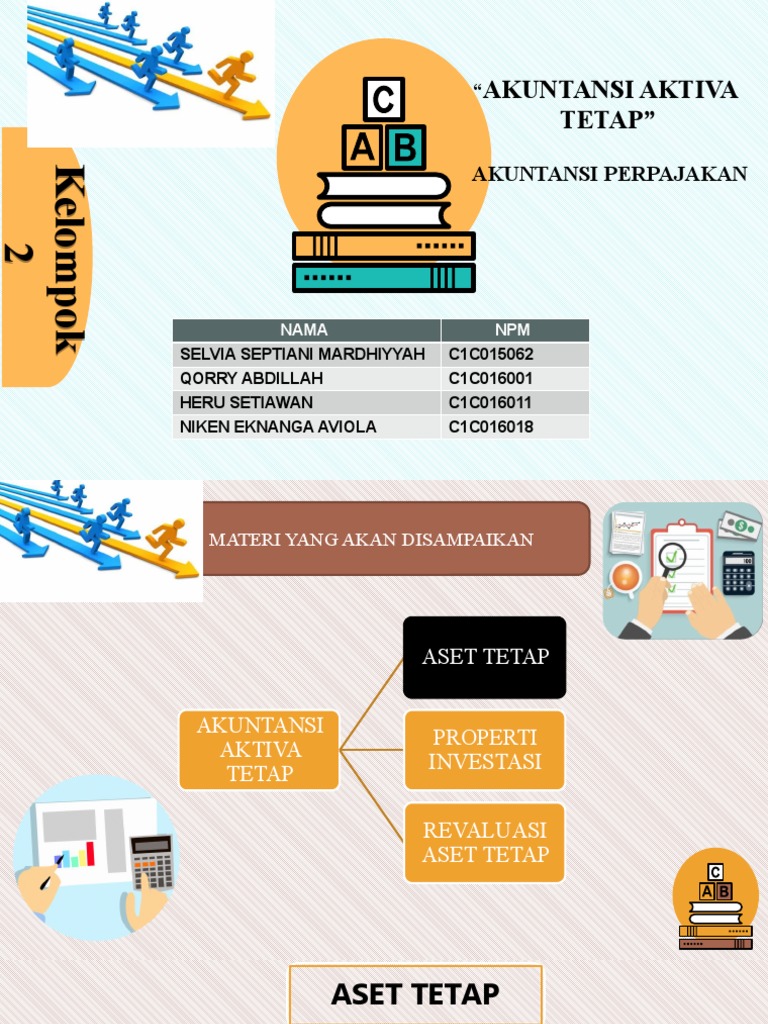 Kelompok 2

C
A B

“AKUNTANSI AKTIVA TETAP”

AKUNTANSI PERPAJAKAN

| NAMA | NPM |
|---|---|
| SELVIA SEPTIANI MARDHIYYAH | C1C015062 |
| QORRY ABDILLAH | C1C016001 |
| HERU SETIAWAN | C1C016011 |
| NIKEN EKNANGA AVIOLA | C1C016018 |

MATERI YANG AKAN DISAMPAIKAN

AKUNTANSI AKTIVA TETAP

ASET TETAP

PROPERTI INVESTASI

REVALUASI ASET TETAP

C
A B

ASET TETAP